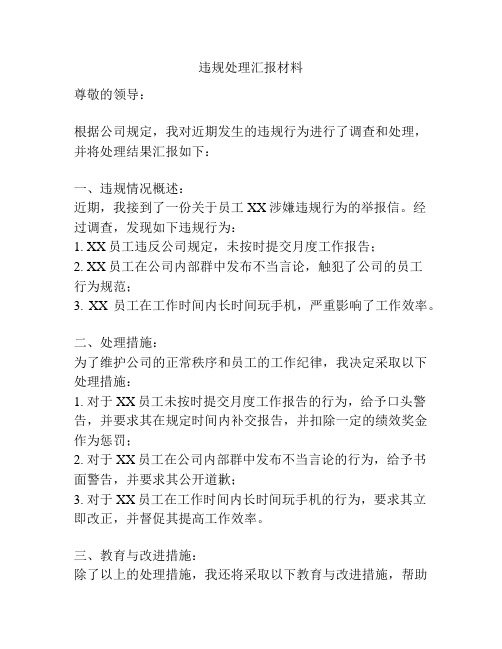 违规处理汇报材料

尊敬的领导：

根据公司规定，我对近期发生的违规行为进行了调查和处理，并将处理结果汇报如下：

一、违规情况概述：
近期，我接到了一份关于员工 XX 涉嫌违规行为的举报信。经过调查，发现如下违规行为：
1. XX 员工违反公司规定，未按时提交月度工作报告；
2. XX 员工在公司内部群中发布不当言论，触犯了公司的员工行为规范；
3. XX 员工在工作时间内长时间玩手机，严重影响了工作效率。

二、处理措施：
为了维护公司的正常秩序和员工的工作纪律，我决定采取以下处理措施：
1. 对于 XX 员工未按时提交月度工作报告的行为，给予口头警告，并要求其在规定时间内补交报告，并扣除一定的绩效奖金作为惩罚；
2. 对于 XX 员工在公司内部群中发布不当言论的行为，给予书面警告，并要求其公开道歉；
3. 对于 XX 员工在工作时间内长时间玩手机的行为，要求其立即改正，并督促其提高工作效率。

三、教育与改进措施：
除了以上的处理措施，我还将采取以下教育与改进措施，帮助